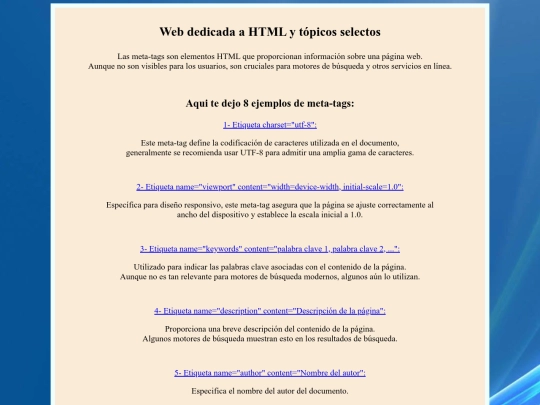 Web dedicada a HTML y tópicos selectos

Las meta-tags son elementos HTML que proporcionan información sobre una página web. Aunque no son visibles para los usuarios, son cruciales para motores de búsqueda y otros servicios en línea.

Aqui te dejo 8 ejemplos de meta-tags:

1- Etiqueta charset="utf-8":

Este meta-tag define la codificación de caracteres utilizada en el documento, generalmente se recomienda usar UTF-8 para admitir una amplia gama de caracteres.

2- Etiqueta name="viewport" content="width=device-width, initial-scale=1.0":

Especifica para diseño responsivo, este meta-tag asegura que la página se ajuste correctamente al ancho del dispositivo y establece la escala inicial a 1.0.

3- Etiqueta name="keywords" content="palabra clave 1, palabra clave 2, ...":

Utilizado para indicar las palabras clave asociadas con el contenido de la página. Aunque no es tan relevante para motores de búsqueda modernos, algunos aún lo utilizan.

4- Etiqueta name="description" content="Descripción de la página":

Proporciona una breve descripción del contenido de la página. Algunos motores de búsqueda muestran esto en los resultados de búsqueda.

5- Etiqueta name="author" content="Nombre del autor":

Especifica el nombre del autor del documento.